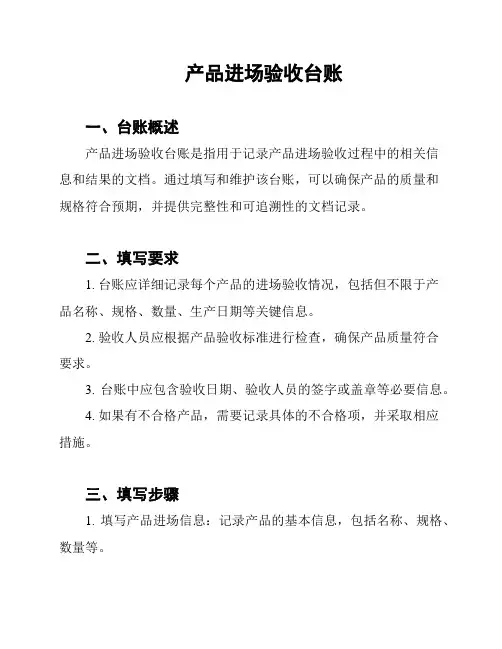 产品进场验收台账

一、台账概述

产品进场验收台账是指用于记录产品进场验收过程中的相关信息和结果的文档。通过填写和维护该台账，可以确保产品的质量和规格符合预期，并提供完整性和可追溯性的文档记录。

二、填写要求

1. 台账应详细记录每个产品的进场验收情况，包括但不限于产品名称、规格、数量、生产日期等关键信息。

2. 验收人员应根据产品验收标准进行检查，确保产品质量符合要求。

3. 台账中应包含验收日期、验收人员的签字或盖章等必要信息。

4. 如果有不合格产品，需要记录具体的不合格项，并采取相应措施。

三、填写步骤

1. 填写产品进场信息：记录产品的基本信息，包括名称、规格、数量等。